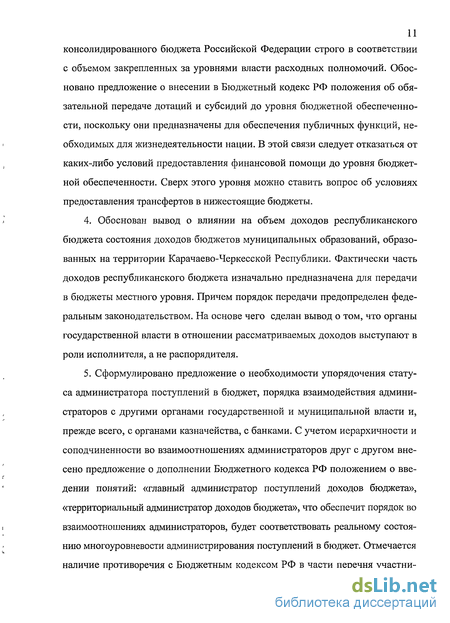 11

консолидированного бюджета Российской Федерации строго в соответствии с объемом закрепленных за уровнями власти расходных полномочий. Обосновано предложение о внесении в Бюджетный кодекс РФ положения об обязательной передаче дотаций и субсидий до уровня бюджетной обеспеченности, поскольку они предназначены для обеспечения публичных функций, необходимых для жизнедеятельности нации. В этой связи следует отказаться от каких-либо условий предоставления финансовой помощи до уровня бюджетной обеспеченности. Сверх этого уровня можно ставить вопрос об условиях предоставления трансфертов в нижестоящие бюджеты.

4. Обоснован вывод о влиянии на объем доходов республиканского бюджета состояния доходов бюджетов муниципальных образований, образованных на территории Карачаево-Черкесской Республики. Фактически часть доходов республиканского бюджета изначально предназначена для передачи в бюджеты местного уровня. Причем порядок передачи предопределен федеральным законодательством. На основе чего сделан вывод о том, что органы государственной власти в отношении рассматриваемых доходов выступают в роли исполнителя, а не распорядителя.

5. Сформулировано предложение о необходимости упорядочения статуса администратора поступлений в бюджет, порядка взаимодействия администраторов с другими органами государственной и муниципальной власти и, прежде всего, с органами казначейства, с банками. С учетом иерархичности и соподчиненности во взаимоотношениях администраторов друг с другом внесено предложение о дополнении Бюджетного кодекса РФ положением о введении понятий: «главный администратор поступлений доходов бюджета», «территориальный администратор доходов бюджета», что обеспечит порядок во взаимоотношениях администраторов, будет соответствовать реальному состоянию многоуровневости администрирования поступлений в бюджет. Отмечается наличие противоречия с Бюджетным кодексом РФ в части перечня участни-

dsLib.net
библиотека диссертаций